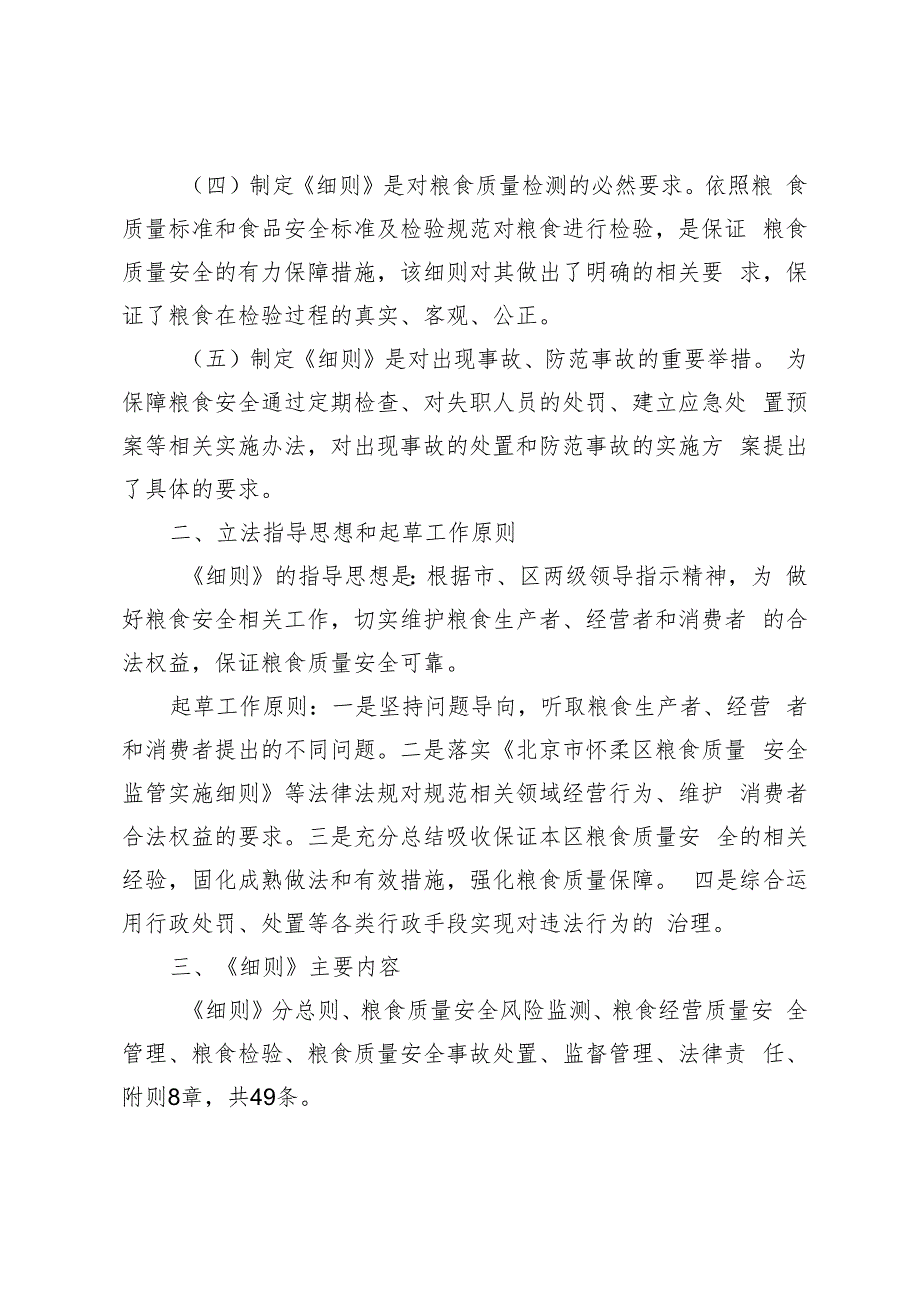 （四）制定《细则》是对粮食质量检测的必然要求。依照粮食质量标准和食品安全标准及检验规范对粮食进行检验，是保证粮食质量安全的有力保障措施，该细则对其做出了明确的相关要求，保证了粮食在检验过程的真实、客观、公正。

（五）制定《细则》是对出现事故、防范事故的重要举措。为保障粮食安全通过定期检查、对失职人员的处罚、建立应急处置预案等相关实施办法，对出现事故的处置和防范事故的实施方案提出了具体的要求。

二、立法指导思想和起草工作原则

《细则》的指导思想是：根据市、区两级领导指示精神，为做好粮食安全相关工作，切实维护粮食生产者、经营者和消费者的合法权益，保证粮食质量安全可靠。

起草工作原则：一是坚持问题导向，听取粮食生产者、经营者和消费者提出的不同问题。二是落实《北京市怀柔区粮食质量安全监管实施细则》等法律法规对规范相关领域经营行为、维护消费者合法权益的要求。三是充分总结吸收保证本区粮食质量安全的相关经验，固化成熟做法和有效措施，强化粮食质量保障。四是综合运用行政处罚、处置等各类行政手段实现对违法行为的治理。

三、《细则》主要内容

《细则》分总则、粮食质量安全风险监测、粮食经营质量安全管理、粮食检验、粮食质量安全事故处置、监督管理、法律责任、附则8章，共49条。